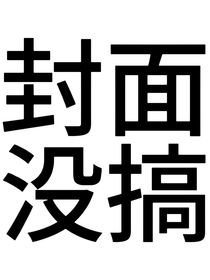 封面
没搞